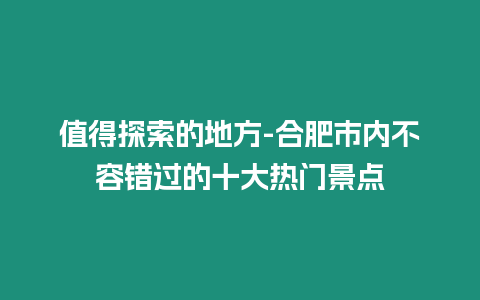 值得探索的地方-合肥市内不容错过的十大热门景点